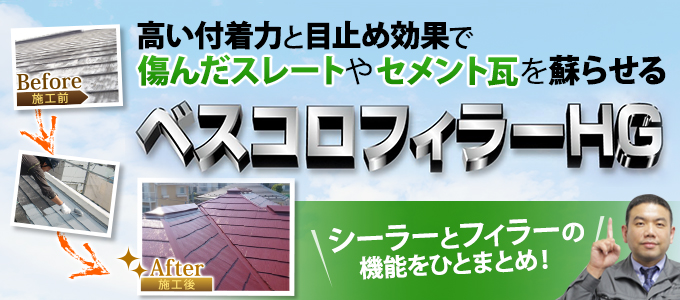 Before
施工前

高い付着力と目止め効果で
傷んだスレートやセメント瓦を蘇らせる

ベスコロフィラーHG

After
施工後

シーラーとフィラーの
機能をひとまとめ！